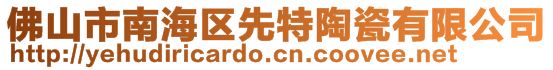 佛山市南海区先特陶瓷有限公司
http://yehudiricardo.cn.coovee.net